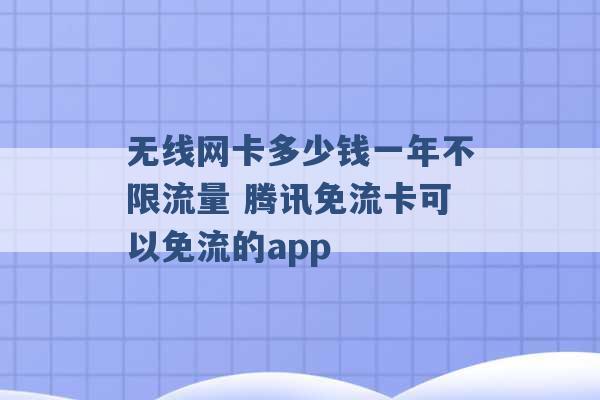 无线网卡多少钱一年不限流量 腾讯免流卡可以免流的app